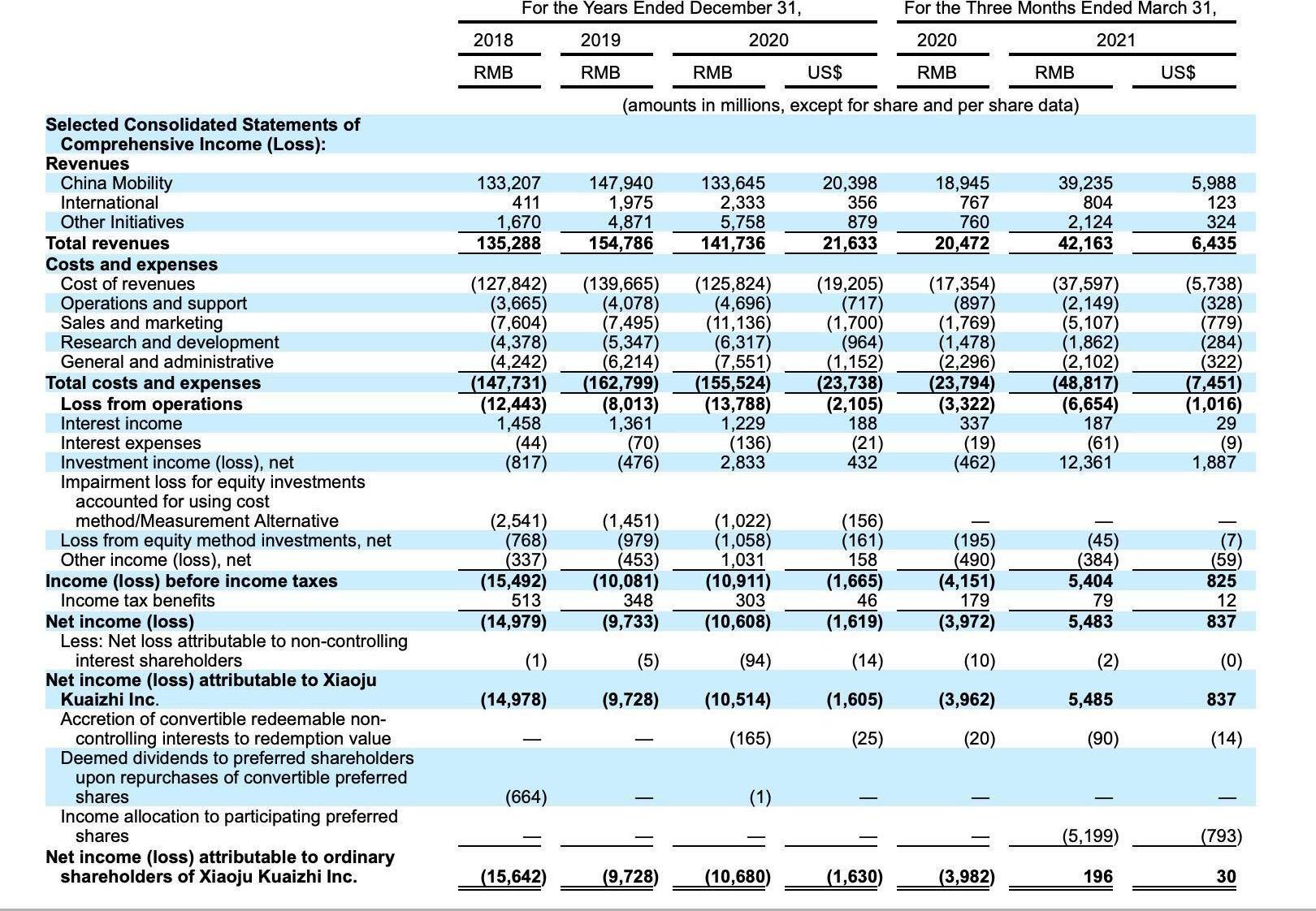 | | For the Years Ended December 31, | | | | For the Three Months Ended March 31, | | |
|---|---|---|---|---|---|---|---|
| | 2018 | 2019 | 2020 | | 2020 | 2021 | |
| | RMB | RMB | RMB | US$ | RMB | RMB | US$ |
| | (amounts in millions, except for share and per share data) | | | | | | |
| **Selected Consolidated Statements of Comprehensive Income (Loss):** | | | | | | | |
| **Revenues** | | | | | | | |
| China Mobility | 133,207 | 147,940 | 133,645 | 20,398 | 18,945 | 39,235 | 5,988 |
| International | 411 | 1,975 | 2,333 | 356 | 767 | 804 | 123 |
| Other Initiatives | 1,670 | 4,871 | 5,758 | 879 | 760 | 2,124 | 324 |
| **Total revenues** | **135,288** | **154,786** | **141,736** | **21,633** | **20,472** | **42,163** | **6,435** |
| **Costs and expenses** | | | | | | | |
| Cost of revenues | (127,842) | (139,665) | (125,824) | (19,205) | (17,354) | (37,597) | (5,738) |
| Operations and support | (3,665) | (4,078) | (4,696) | (717) | (897) | (2,149) | (328) |
| Sales and marketing | (7,604) | (7,495) | (11,136) | (1,700) | (1,769) | (5,107) | (779) |
| Research and development | (4,378) | (5,347) | (6,317) | (964) | (1,478) | (1,862) | (284) |
| General and administrative | (4,242) | (6,214) | (7,551) | (1,152) | (2,296) | (2,102) | (322) |
| **Total costs and expenses** | **(147,731)** | **(162,799)** | **(155,524)** | **(23,738)** | **(23,794)** | **(48,817)** | **(7,451)** |
| **Loss from operations** | **(12,443)** | **(8,013)** | **(13,788)** | **(2,105)** | **(3,322)** | **(6,654)** | **(1,016)** |
| Interest income | 1,458 | 1,361 | 1,229 | 188 | 337 | 187 | 29 |
| Interest expenses | (44) | (70) | (136) | (21) | (19) | (61) | (9) |
| Investment income (loss), net | (817) | (476) | 2,833 | 432 | (462) | 12,361 | 1,887 |
| Impairment loss for equity investments accounted for using cost method/Measurement Alternative | (2,541) | (1,451) | (1,022) | (156) | — | — | — |
| Loss from equity method investments, net | (768) | (979) | (1,058) | (161) | (195) | (45) | (7) |
| Other income (loss), net | (337) | (453) | 1,031 | 158 | (490) | (384) | (59) |
| **Income (loss) before income taxes** | **(15,492)** | **(10,081)** | **(10,911)** | **(1,665)** | **(4,151)** | **5,404** | **825** |
| Income tax benefits | 513 | 348 | 303 | 46 | 179 | 79 | 12 |
| **Net income (loss)** | **(14,979)** | **(9,733)** | **(10,608)** | **(1,619)** | **(3,972)** | **5,483** | **837** |
| Less: Net loss attributable to non-controlling interest shareholders | (1) | (5) | (94) | (14) | (10) | (2) | (0) |
| **Net income (loss) attributable to Xiaoju Kuaizhi Inc.** | **(14,978)** | **(9,728)** | **(10,514)** | **(1,605)** | **(3,962)** | **5,485** | **837** |
| Accretion of convertible redeemable non-controlling interests to redemption value | — | — | (165) | (25) | (20) | (90) | (14) |
| Deemed dividends to preferred shareholders upon repurchases of convertible preferred shares | (664) | — | (1) | — | — | — | — |
| Income allocation to participating preferred shares | — | — | — | — | — | (5,199) | (793) |
| **Net income (loss) attributable to ordinary shareholders of Xiaoju Kuaizhi Inc.** | **(15,642)** | **(9,728)** | **(10,680)** | **(1,630)** | **(3,982)** | **196** | **30** |